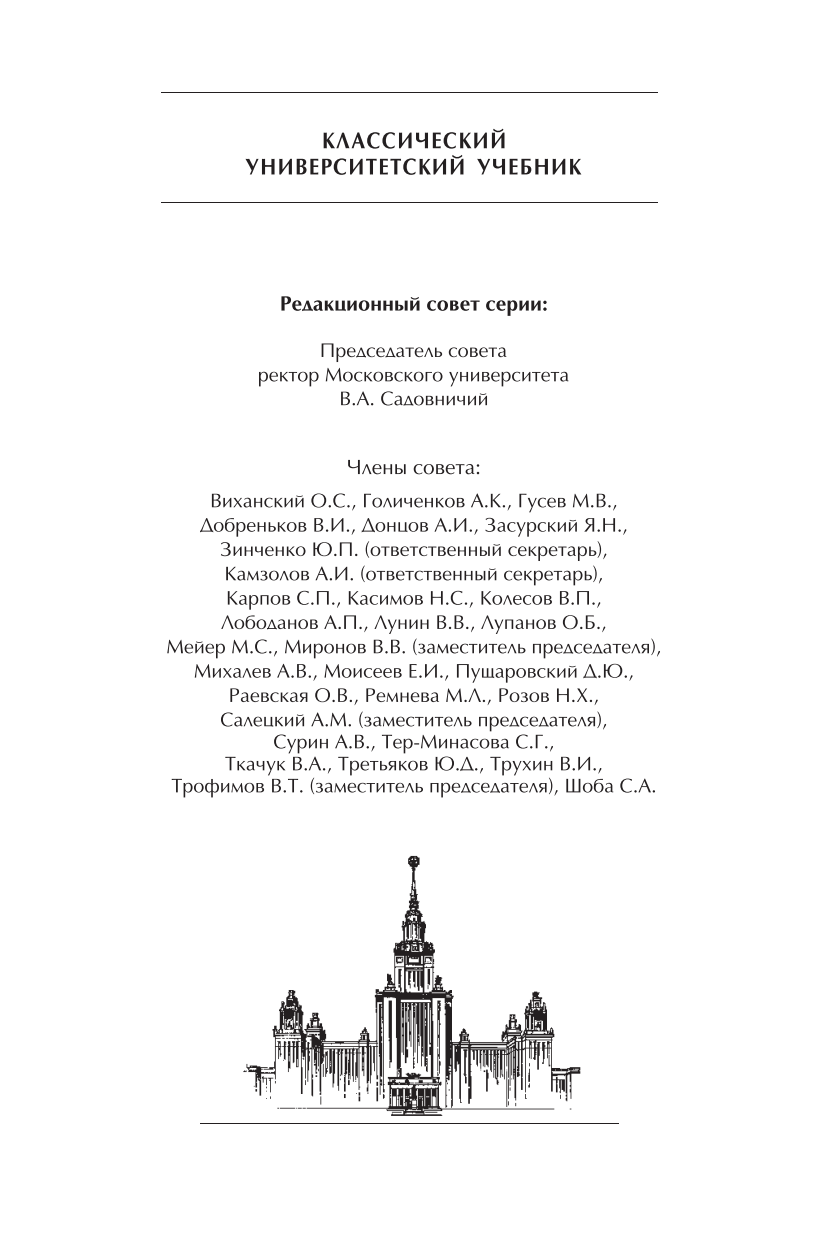 КЛАССИЧЕСКИЙ
УНИВЕРСИТЕТСКИЙ УЧЕБНИК

Редакционный совет серии:

Председатель совета
ректор Московского университета
В.А. Садовничий

Члены совета:

Виханский О.С., Голиченков А.К., Гусев М.В., Добреньков В.И., Донцов А.И., Засурский Я.Н., Зинченко Ю.П. (ответственный секретарь), Камзолов А.И. (ответственный секретарь), Карпов С.П., Касимов Н.С., Колесов В.П., Лободанов А.П., Лунин В.В., Лупанов О.Б., Мейер М.С., Миронов В.В. (заместитель председателя), Михалев А.В., Моисеев Е.И., Пущаровский Д.Ю., Раевская О.В., Ремнева М.Л., Розов Н.Х., Салецкий А.М. (заместитель председателя), Сурин А.В., Тер-Минасова С.Г., Ткачук В.А., Третьяков Ю.Д., Трухин В.И., Трофимов В.Т. (заместитель председателя), Шоба С.А.